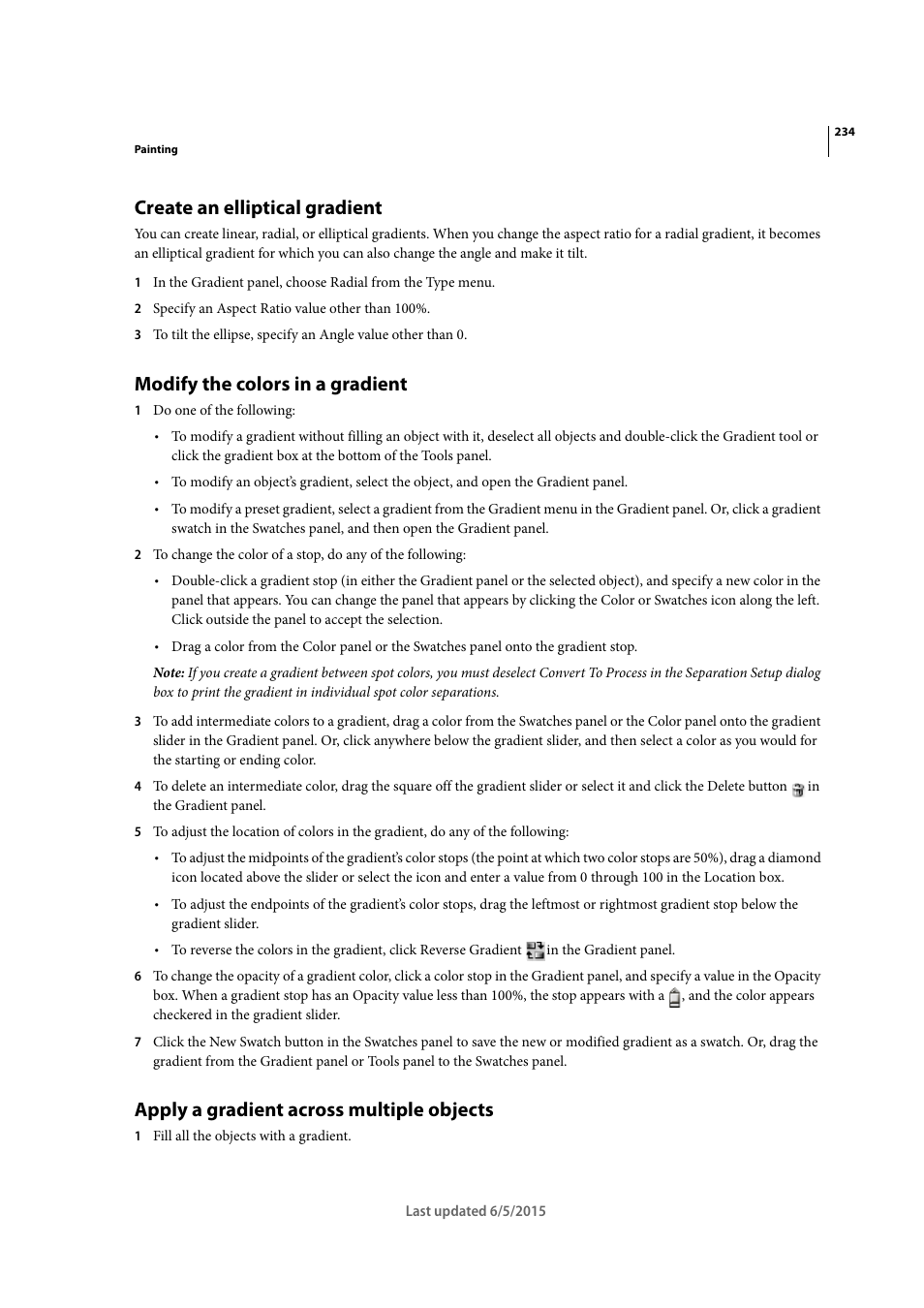 234

Painting

Create an elliptical gradient

You can create linear, radial, or elliptical gradients. When you change the aspect ratio for a radial gradient, it becomes an elliptical gradient for which you can also change the angle and make it tilt.

1 In the Gradient panel, choose Radial from the Type menu.

2 Specify an Aspect Ratio value other than 100%.

3 To tilt the ellipse, specify an Angle value other than 0.

Modify the colors in a gradient

1 Do one of the following:

• To modify a gradient without filling an object with it, deselect all objects and double-click the Gradient tool or click the gradient box at the bottom of the Tools panel.

• To modify an object's gradient, select the object, and open the Gradient panel.

• To modify a preset gradient, select a gradient from the Gradient menu in the Gradient panel. Or, click a gradient swatch in the Swatches panel, and then open the Gradient panel.

2 To change the color of a stop, do any of the following:

• Double-click a gradient stop (in either the Gradient panel or the selected object), and specify a new color in the panel that appears. You can change the panel that appears by clicking the Color or Swatches icon along the left. Click outside the panel to accept the selection.

• Drag a color from the Color panel or the Swatches panel onto the gradient stop.

Note: If you create a gradient between spot colors, you must deselect Convert To Process in the Separation Setup dialog box to print the gradient in individual spot color separations.

3 To add intermediate colors to a gradient, drag a color from the Swatches panel or the Color panel onto the gradient slider in the Gradient panel. Or, click anywhere below the gradient slider, and then select a color as you would for the starting or ending color.

4 To delete an intermediate color, drag the square off the gradient slider or select it and click the Delete button in the Gradient panel.

5 To adjust the location of colors in the gradient, do any of the following:

• To adjust the midpoints of the gradient's color stops (the point at which two color stops are 50%), drag a diamond icon located above the slider or select the icon and enter a value from 0 through 100 in the Location box.

• To adjust the endpoints of the gradient's color stops, drag the leftmost or rightmost gradient stop below the gradient slider.

• To reverse the colors in the gradient, click Reverse Gradient in the Gradient panel.

6 To change the opacity of a gradient color, click a color stop in the Gradient panel, and specify a value in the Opacity box. When a gradient stop has an Opacity value less than 100%, the stop appears with a , and the color appears checkered in the gradient slider.

7 Click the New Swatch button in the Swatches panel to save the new or modified gradient as a swatch. Or, drag the gradient from the Gradient panel or Tools panel to the Swatches panel.

Apply a gradient across multiple objects

1 Fill all the objects with a gradient.

Last updated 6/5/2015